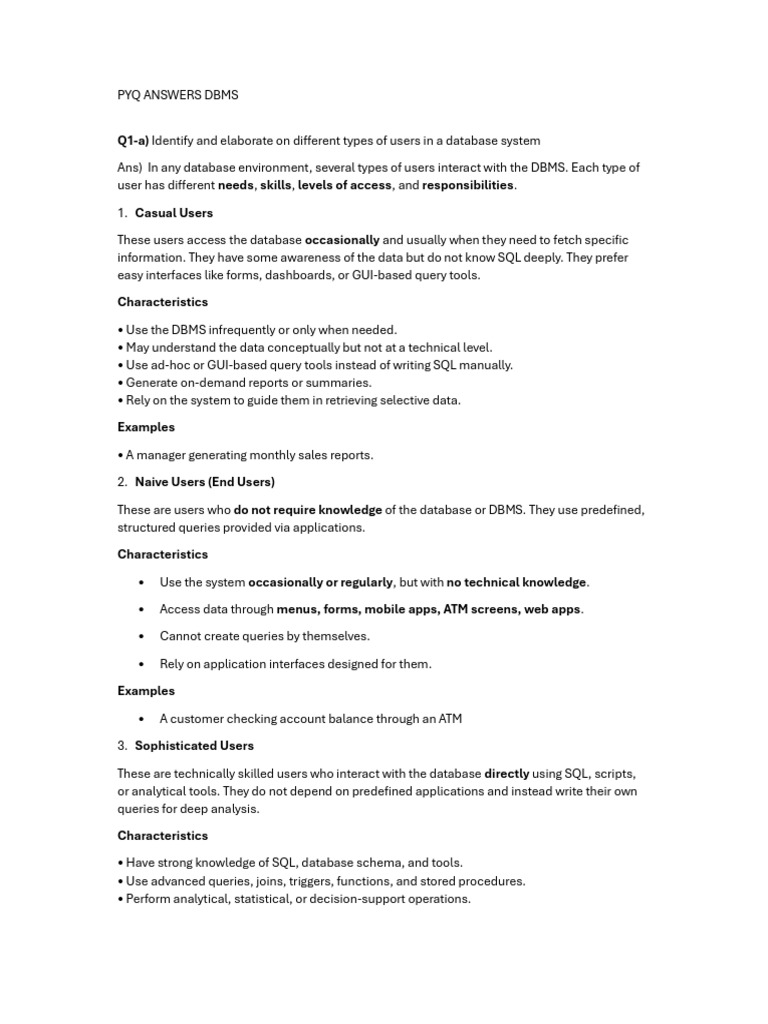 PYQ ANSWERS DBMS

Q1-a) Identify and elaborate on different types of users in a database system

Ans) In any database environment, several types of users interact with the DBMS. Each type of user has different needs, skills, levels of access, and responsibilities.

1. Casual Users

These users access the database occasionally and usually when they need to fetch specific information. They have some awareness of the data but do not know SQL deeply. They prefer easy interfaces like forms, dashboards, or GUI-based query tools.

Characteristics

• Use the DBMS infrequently or only when needed.
• May understand the data conceptually but not at a technical level.
• Use ad-hoc or GUI-based query tools instead of writing SQL manually.
• Generate on-demand reports or summaries.
• Rely on the system to guide them in retrieving selective data.

Examples

• A manager generating monthly sales reports.

2. Naive Users (End Users)

These are users who do not require knowledge of the database or DBMS. They use predefined, structured queries provided via applications.

Characteristics

• Use the system occasionally or regularly, but with no technical knowledge.

• Access data through menus, forms, mobile apps, ATM screens, web apps.

• Cannot create queries by themselves.

• Rely on application interfaces designed for them.

Examples

• A customer checking account balance through an ATM

3. Sophisticated Users

These are technically skilled users who interact with the database directly using SQL, scripts, or analytical tools. They do not depend on predefined applications and instead write their own queries for deep analysis.

Characteristics

• Have strong knowledge of SQL, database schema, and tools.
• Use advanced queries, joins, triggers, functions, and stored procedures.
• Perform analytical, statistical, or decision-support operations.